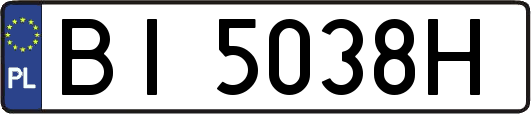 PL
BI 5038H